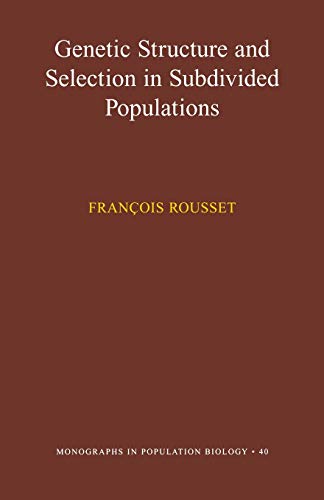 Genetic Structure and Selection in Subdivided Populations

FRANÇOIS ROUSSET

MONOGRAPHS IN POPULATION BIOLOGY • 40